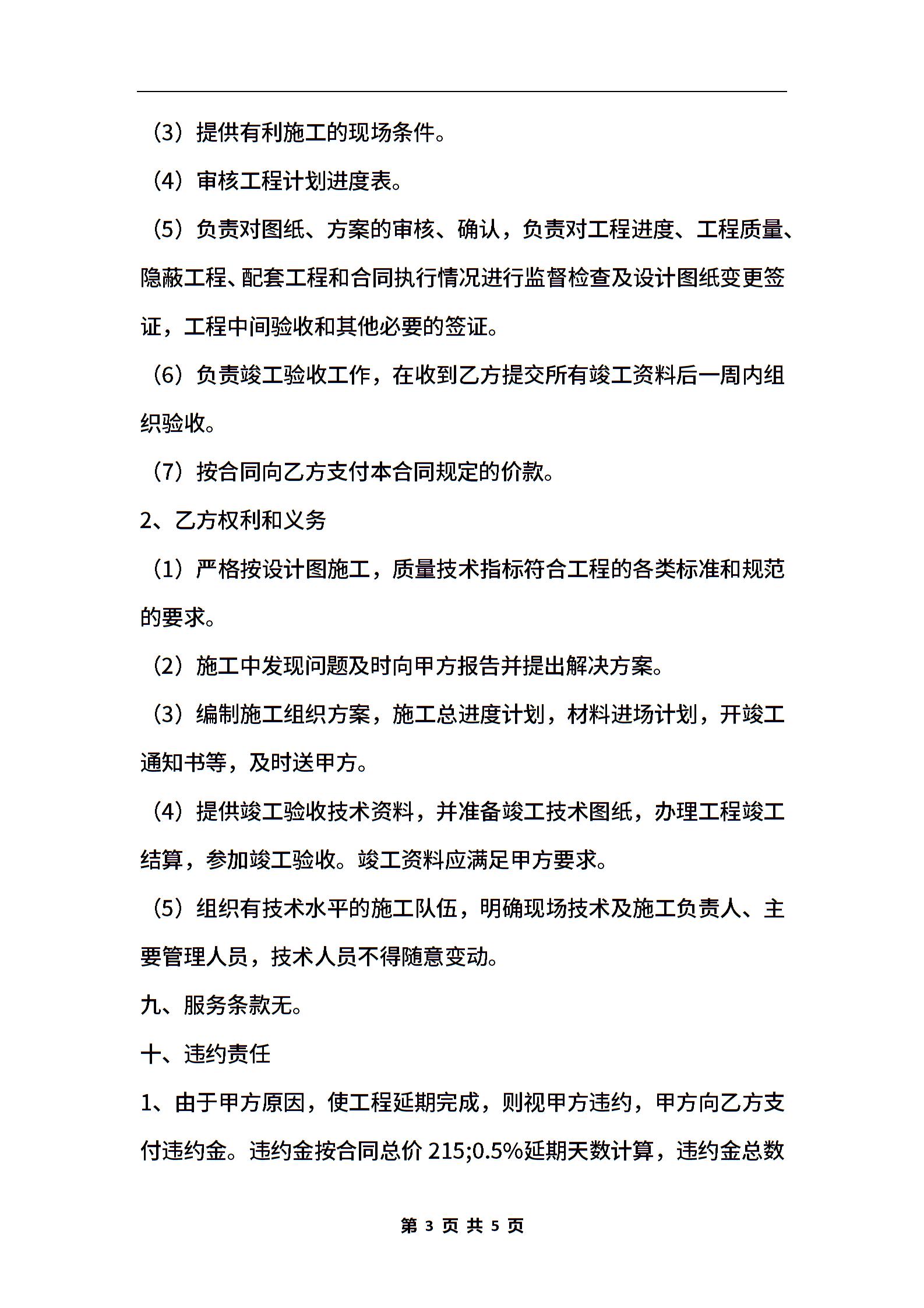 （3）提供有利施工的现场条件。

（4）审核工程计划进度表。

（5）负责对图纸、方案的审核、确认，负责对工程进度、工程质量、隐蔽工程、配套工程和合同执行情况进行监督检查及设计图纸变更签证，工程中间验收和其他必要的签证。

（6）负责竣工验收工作，在收到乙方提交所有竣工资料后一周内组织验收。

（7）按合同向乙方支付本合同规定的价款。

2、乙方权利和义务

（1）严格按设计图施工，质量技术指标符合工程的各类标准和规范的要求。

（2）施工中发现问题及时向甲方报告并提出解决方案。

（3）编制施工组织方案，施工总进度计划，材料进场计划，开竣工通知书等，及时送甲方。

（4）提供竣工验收技术资料，并准备竣工技术图纸，办理工程竣工结算，参加竣工验收。竣工资料应满足甲方要求。

（5）组织有技术水平的施工队伍，明确现场技术及施工负责人、主要管理人员，技术人员不得随意变动。

九、服务条款无。

十、违约责任

1、由于甲方原因，使工程延期完成，则视甲方违约，甲方向乙方支付违约金。违约金按合同总价 215;0.5%延期天数计算，违约金总数

第 3 页 共 5 页